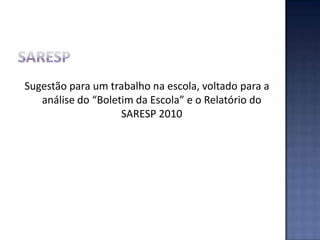 SARESP

Sugestão para um trabalho na escola, voltado para a análise do “Boletim da Escola” e o Relatório do SARESP 2010